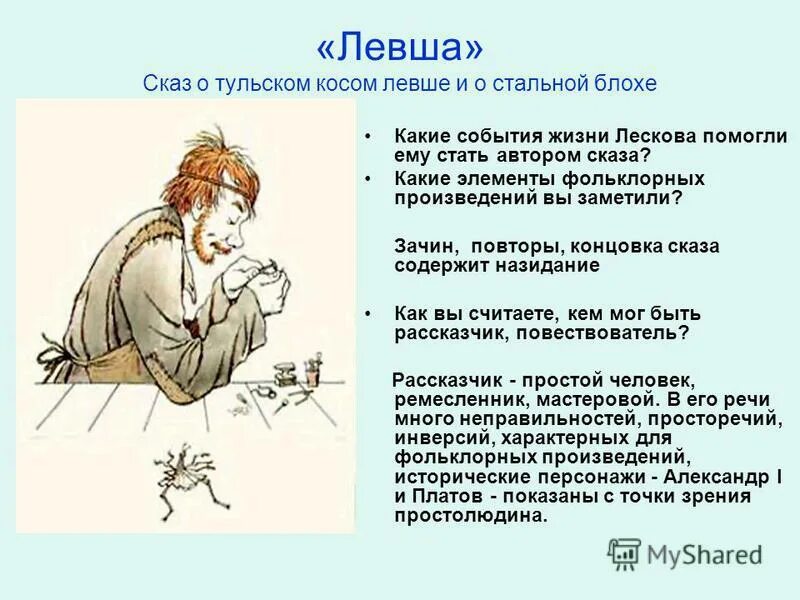 «Левша»
Сказ о тульском косом левше и о стальной блохе

• Какие события жизни Лескова помогли ему стать автором сказа?
• Какие элементы фольклорных произведений вы заметили?

Зачин, повторы, концовка сказа содержит назидание

• Как вы считаете, кем мог быть рассказчик, повествователь?

Рассказчик - простой человек, ремесленник, мастеровой. В его речи много неправильностей, просторечий, инверсий, характерных для фольклорных произведений, исторические персонажи - Александр I и Платов - показаны с точки зрения простолюдина.

MyShared